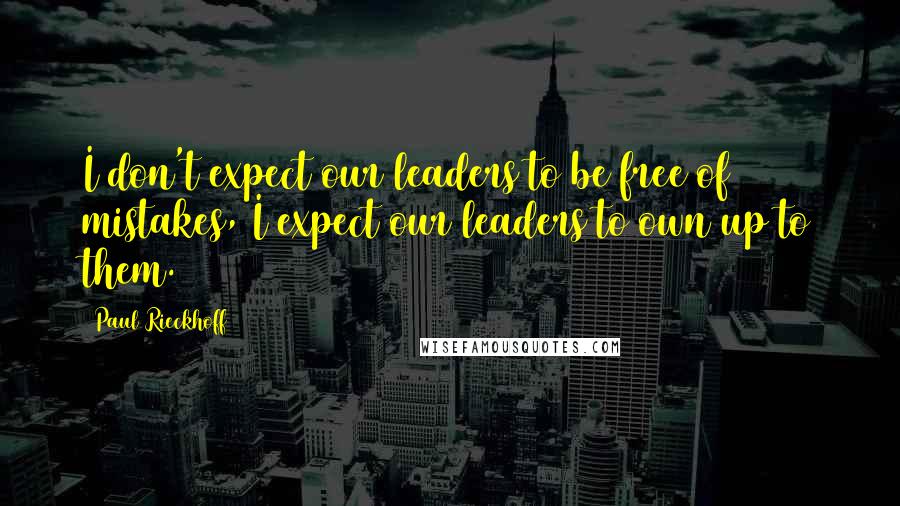 I don't expect our leaders to be free of mistakes, I expect our leaders to own up to them.

Paul Rieckhoff

WISEFAMOUSQUOTES.COM